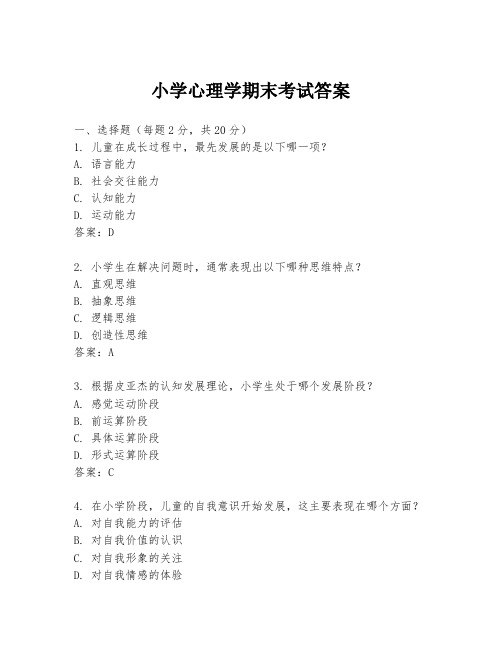 小学心理学期末考试答案

一、选择题（每题2分，共20分）
1. 儿童在成长过程中，最先发展的是以下哪一项？
A. 语言能力
B. 社会交往能力
C. 认知能力
D. 运动能力
答案：D

2. 小学生在解决问题时，通常表现出以下哪种思维特点？
A. 直观思维
B. 抽象思维
C. 逻辑思维
D. 创造性思维
答案：A

3. 根据皮亚杰的认知发展理论，小学生处于哪个发展阶段？
A. 感觉运动阶段
B. 前运算阶段
C. 具体运算阶段
D. 形式运算阶段
答案：C

4. 在小学阶段，儿童的自我意识开始发展，这主要表现在哪个方面？
A. 对自我能力的评估
B. 对自我价值的认识
C. 对自我形象的关注
D. 对自我情感的体验